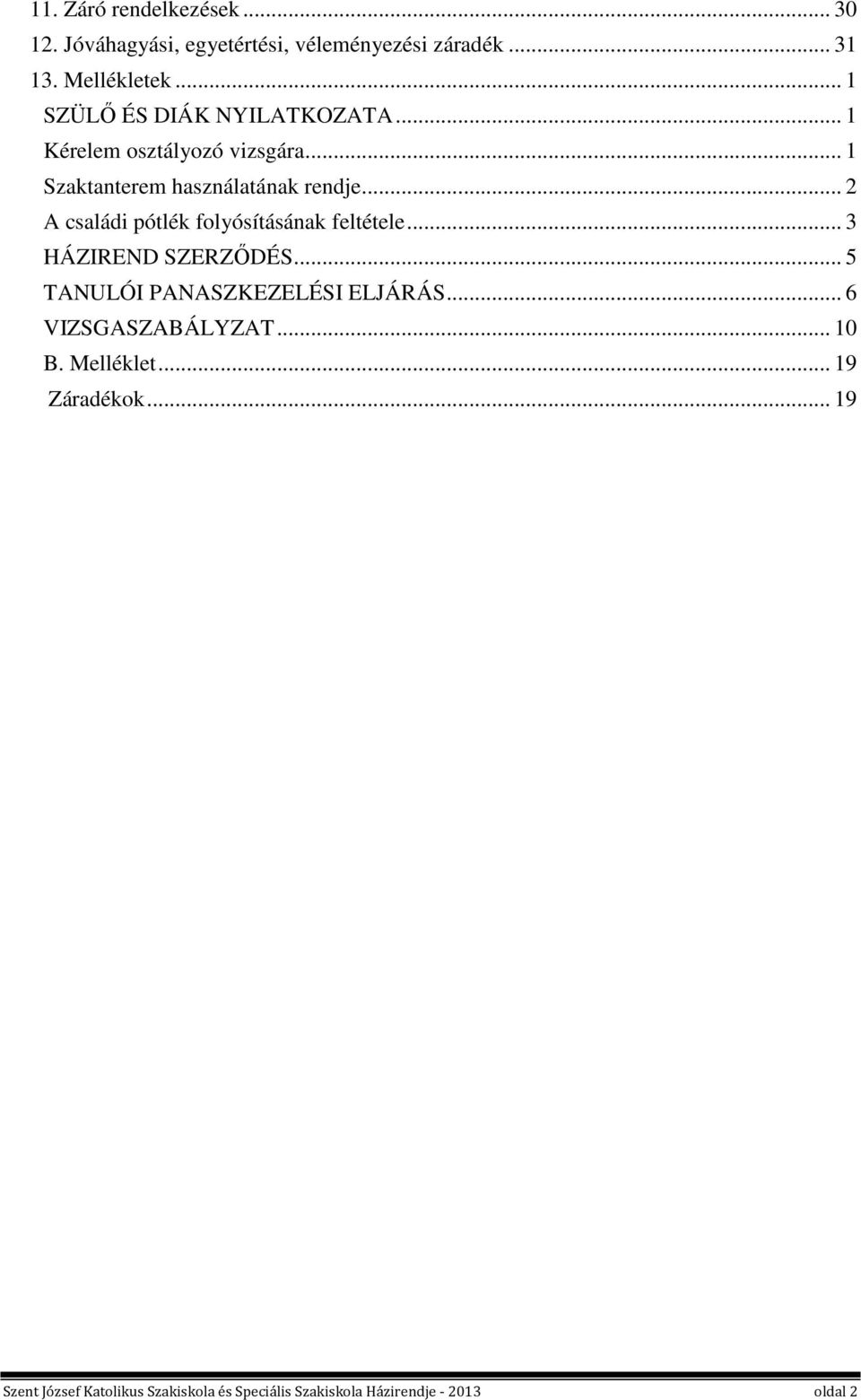 11. Záró rendelkezések ... 30
12. Jóváhagyási, egyetértési, véleményezési záradék ... 31
13. Mellékletek ... 1
SZÜLŐ ÉS DIÁK NYILATKOZATA ... 1
Kérelem osztályozó vizsgára ... 1
Szaktanterem használatának rendje ... 2
A családi pótlék folyósításának feltétele ... 3
HÁZIREND SZERZŐDÉS ... 5
TANULÓI PANASZKEZELÉSI ELJÁRÁS ... 6
VIZSGASZABÁLYZAT ... 10
B. Melléklet ... 19
Záradékok ... 19

Szent József Katolikus Szakiskola és Speciális Szakiskola Házirendje - 2013 oldal 2